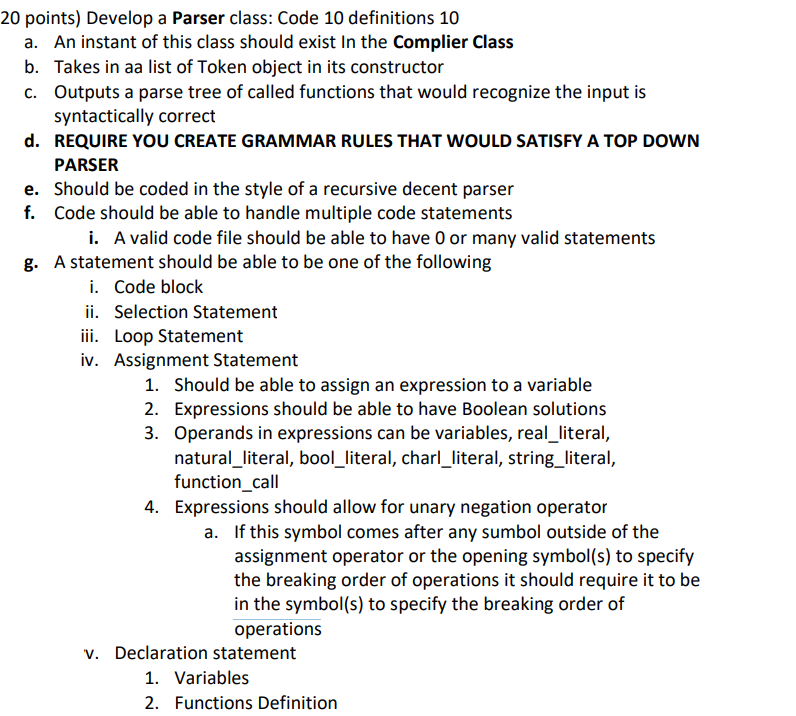 20 points) Develop a Parser class: Code 10 definitions 10
a. An instant of this class should exist In the Complier Class
b. Takes in aa list of Token object in its constructor
c. Outputs a parse tree of called functions that would recognize the input is syntactically correct
d. REQUIRE YOU CREATE GRAMMAR RULES THAT WOULD SATISFY A TOP DOWN PARSER
e. Should be coded in the style of a recursive decent parser
f. Code should be able to handle multiple code statements
i. A valid code file should be able to have 0 or many valid statements
g. A statement should be able to be one of the following
i. Code block
ii. Selection Statement
iii. Loop Statement
iv. Assignment Statement
1. Should be able to assign an expression to a variable
2. Expressions should be able to have Boolean solutions
3. Operands in expressions can be variables, real_literal, natural_literal, bool_literal, charl_literal, string_literal, function_call
4. Expressions should allow for unary negation operator
a. If this symbol comes after any sumbol outside of the assignment operator or the opening symbol(s) to specify the breaking order of operations it should require it to be in the symbol(s) to specify the breaking order of operations
v. Declaration statement
1. Variables
2. Functions Definition